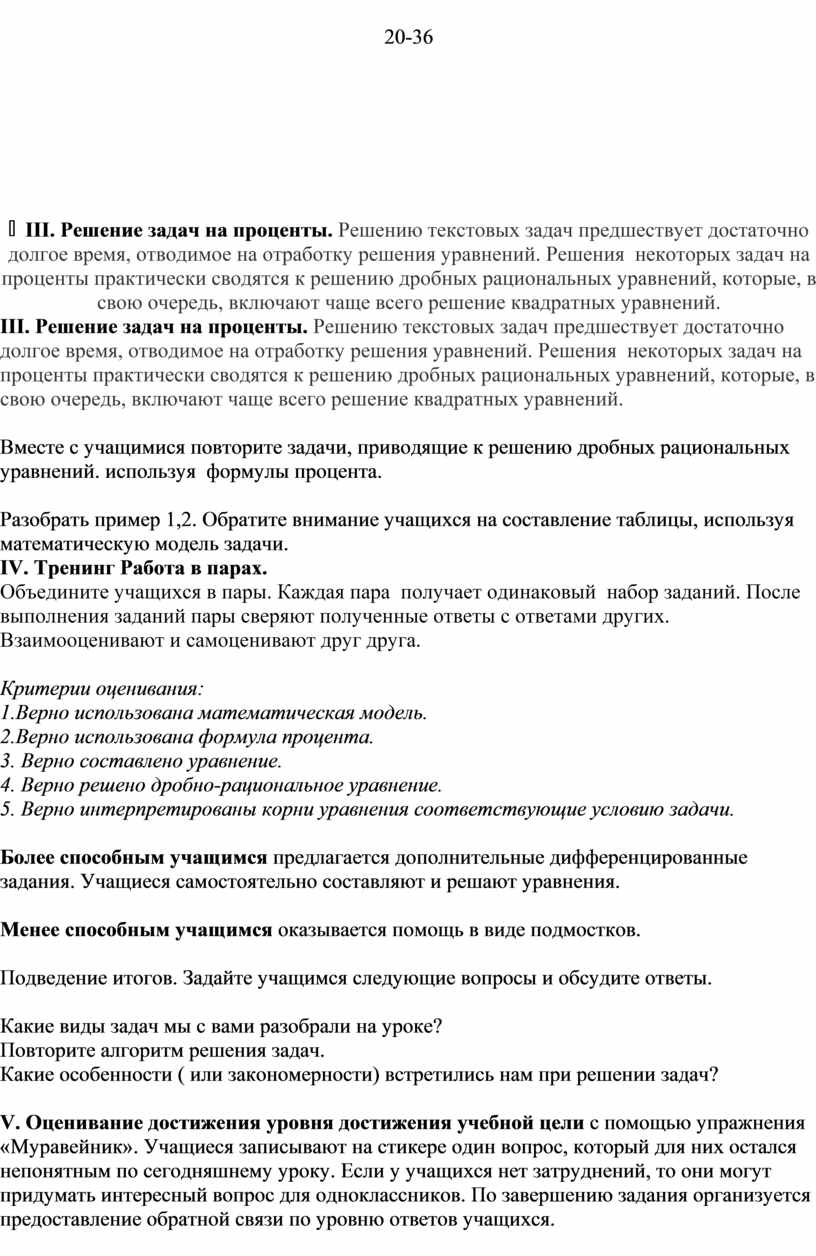 20-36

 III. Решение задач на проценты. Решению текстовых задач предшествует достаточно долгое время, отводимое на отработку решения уравнений. Решения некоторых задач на проценты практически сводятся к решению дробных рациональных уравнений, которые, в свою очередь, включают чаще всего решение квадратных уравнений.

III. Решение задач на проценты. Решению текстовых задач предшествует достаточно долгое время, отводимое на отработку решения уравнений. Решения некоторых задач на проценты практически сводятся к решению дробных рациональных уравнений, которые, в свою очередь, включают чаще всего решение квадратных уравнений.

Вместе с учащимися повторите задачи, приводящие к решению дробных рациональных уравнений. используя формулы процента.

Разобрать пример 1,2. Обратите внимание учащихся на составление таблицы, используя математическую модель задачи.

IV. Тренинг Работа в парах.

Объедините учащихся в пары. Каждая пара получает одинаковый набор заданий. После выполнения заданий пары сверяют полученные ответы с ответами других. Взаимооценивают и самоценивают друг друга.

Критерии оценивания:
1.Верно использована математическая модель.
2.Верно использована формула процента.
3. Верно составлено уравнение.
4. Верно решено дробно-рациональное уравнение.
5. Верно интерпретированы корни уравнения соответствующие условию задачи.

Более способным учащимся предлагается дополнительные дифференцированные задания. Учащиеся самостоятельно составляют и решают уравнения.

Менее способным учащимся оказывается помощь в виде подмостков.

Подведение итогов. Задайте учащимся следующие вопросы и обсудите ответы.

Какие виды задач мы с вами разобрали на уроке?
Повторите алгоритм решения задач.
Какие особенности ( или закономерности) встретились нам при решении задач?

V. Оценивание достижения уровня достижения учебной цели с помощью упражнения «Муравейник». Учащиеся записывают на стикере один вопрос, который для них остался непонятным по сегодняшнему уроку. Если у учащихся нет затруднений, то они могут придумать интересный вопрос для одноклассников. По завершению задания организуется предоставление обратной связи по уровню ответов учащихся.